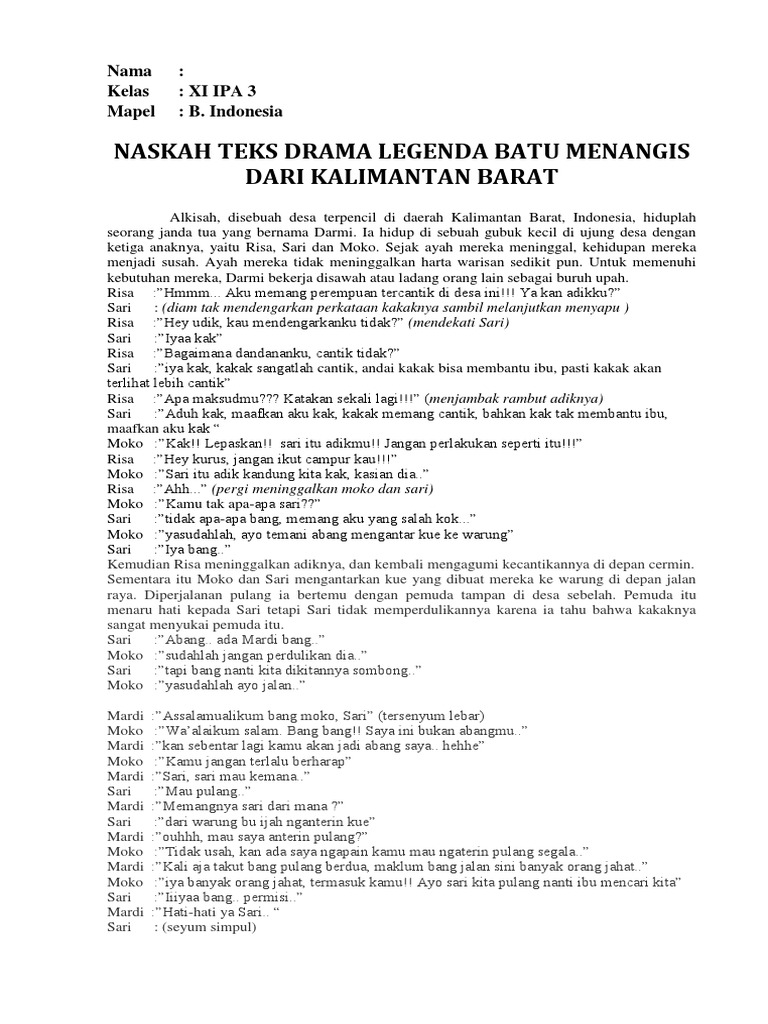 Nama :
Kelas : XI IPA 3
Mapel : B. Indonesia

NASKAH TEKS DRAMA LEGENDA BATU MENANGIS DARI KALIMANTAN BARAT

Alkisah, disebuah desa terpencil di daerah Kalimantan Barat, Indonesia, hiduplah seorang janda tua yang bernama Darmi. Ia hidup di sebuah gubuk kecil di ujung desa dengan ketiga anaknya, yaitu Risa, Sari dan Moko. Sejak ayah mereka meninggal, kehidupan mereka menjadi susah. Ayah mereka tidak meninggalkan harta warisan sedikit pun. Untuk memenuhi kebutuhan mereka, Darmi bekerja disawah atau ladang orang lain sebagai buruh upah.
Risa :"Hmmm... Aku memang perempuan tercantik di desa ini!!! Ya kan adikku?"
Sari : (diam tak mendengarkan perkataan kakaknya sambil melanjutkan menyapu )
Risa :"Hey udik, kau mendengarkanku tidak?" (mendekati Sari)
Sari :"Iyaa kak"
Risa :"Bagaimana dandananku, cantik tidak?"
Sari :"iya kak, kakak sangatlah cantik, andai kakak bisa membantu ibu, pasti kakak akan terlihat lebih cantik"
Risa :"Apa maksudmu??? Katakan sekali lagi!!!" (menjambak rambut adiknya)
Sari :"Aduh kak, maafkan aku kak, kakak memang cantik, bahkan kak tak membantu ibu, maafkan aku kak "
Moko :"Kak!! Lepaskan!! sari itu adikmu!! Jangan perlakukan seperti itu!!!"
Risa :"Hey kurus, jangan ikut campur kau!!!"
Moko :"Sari itu adik kandung kita kak, kasian dia.."
Risa :"Ahh..." (pergi meninggalkan moko dan sari)
Moko :"Kamu tak apa-apa sari??"
Sari :"tidak apa-apa bang, memang aku yang salah kok..."
Moko :"yasudahlah, ayo temani abang mengantar kue ke warung"
Sari :"Iya bang.."
Kemudian Risa meninggalkan adiknya, dan kembali mengagumi kecantikannya di depan cermin. Sementara itu Moko dan Sari mengantarkan kue yang dibuat mereka ke warung di depan jalan raya. Diperjalanan pulang ia bertemu dengan pemuda tampan di desa sebelah. Pemuda itu menaru hati kepada Sari tetapi Sari tidak memperdulikannya karena ia tahu bahwa kakaknya sangat menyukai pemuda itu.
Sari :"Abang.. ada Mardi bang.."
Moko :"sudahlah jangan perdulikan dia.."
Sari :"tapi bang nanti kita dikitannya sombong.."
Moko :"yasudahlah ayo jalan.."

Mardi :"Assalamualikum bang moko, Sari" (tersenyum lebar)
Moko :"Wa'alaikum salam. Bang bang!! Saya ini bukan abangmu.."
Mardi :"kan sebentar lagi kamu akan jadi abang saya.. hehhe"
Moko :"Kamu jangan terlalu berharap"
Mardi :"Sari, sari mau kemana.."
Sari :"Mau pulang.."
Mardi :"Memangnya sari dari mana ?"
Sari :"dari warung bu ijah nganterin kue"
Mardi :"ouhhh, mau saya anterin pulang?"
Moko :"Tidak usah, kan ada saya ngapain kamu mau ngaterin pulang segala.."
Mardi :"Kali aja takut bang pulang berdua, maklum bang jalan sini banyak orang jahat.."
Moko :"iya banyak orang jahat, termasuk kamu!! Ayo sari kita pulang nanti ibu mencari kita"
Sari :"Iiiyaa bang.. permisi.."
Mardi :"Hati-hati ya Sari.. "
Sari : (seyum simpul)